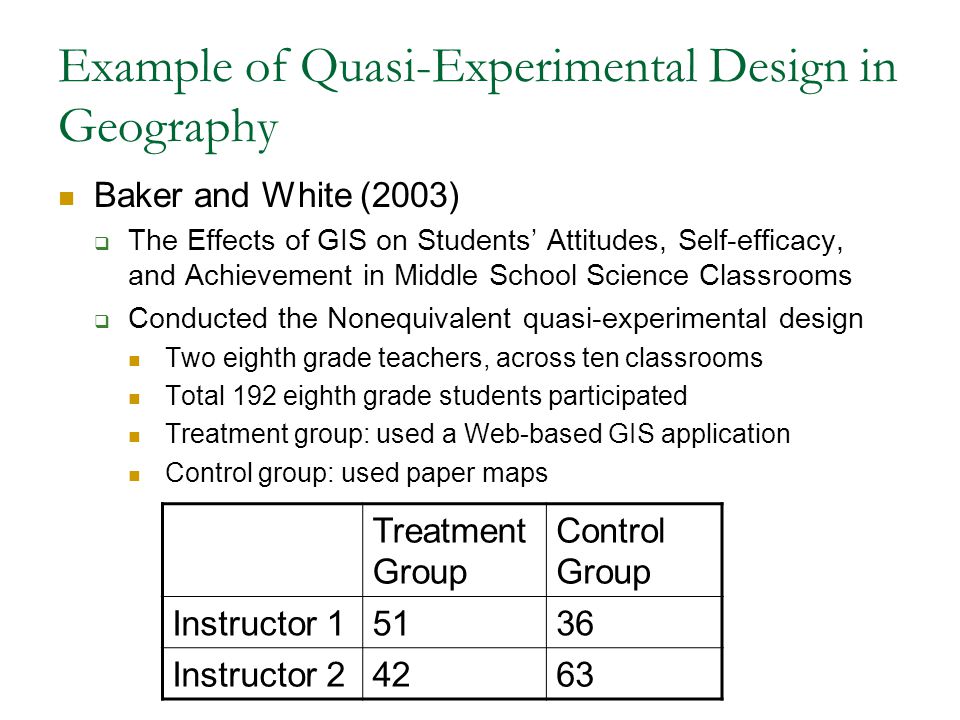 Example of Quasi-Experimental Design in Geography

Baker and White (2003)

The Effects of GIS on Students' Attitudes, Self-efficacy, and Achievement in Middle School Science Classrooms

Conducted the Nonequivalent quasi-experimental design

Two eighth grade teachers, across ten classrooms

Total 192 eighth grade students participated

Treatment group: used a Web-based GIS application

Control group: used paper maps

| | Treatment Group | Control Group |
|---|---|---|
| Instructor 1 | 51 | 36 |
| Instructor 2 | 42 | 63 |